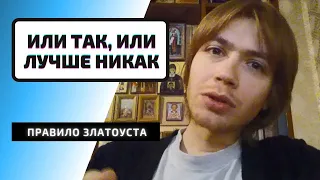 ИЛИ ТАК, ИЛИ ЛУЧШЕ НИКАК

ПРАВИЛО ЗЛАТОУСТА